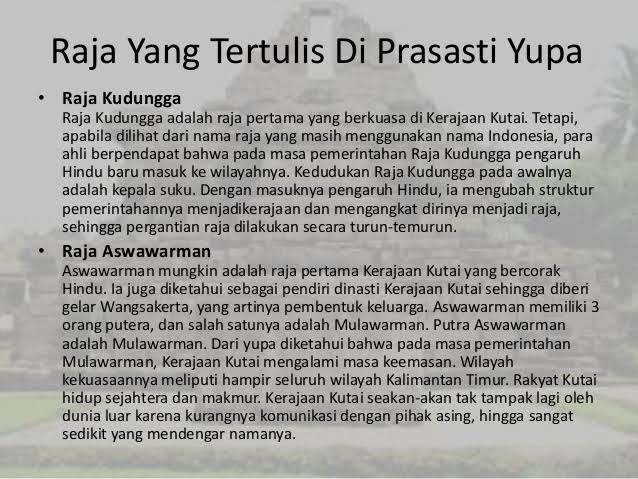 Raja Yang Tertulis Di Prasasti Yupa

• Raja Kudungga
Raja Kudungga adalah raja pertama yang berkuasa di Kerajaan Kutai. Tetapi, apabila dilihat dari nama raja yang masih menggunakan nama Indonesia, para ahli berpendapat bahwa pada masa pemerintahan Raja Kudungga pengaruh Hindu baru masuk ke wilayahnya. Kedudukan Raja Kudungga pada awalnya adalah kepala suku. Dengan masuknya pengaruh Hindu, ia mengubah struktur pemerintahannya menjadikerajaan dan mengangkat dirinya menjadi raja, sehingga pergantian raja dilakukan secara turun-temurun.

• Raja Aswawarman
Aswawarman mungkin adalah raja pertama Kerajaan Kutai yang bercorak Hindu. Ia juga diketahui sebagai pendiri dinasti Kerajaan Kutai sehingga diberi gelar Wangsakerta, yang artinya pembentuk keluarga. Aswawarman memiliki 3 orang putera, dan salah satunya adalah Mulawarman. Putra Aswawarman adalah Mulawarman. Dari yupa diketahui bahwa pada masa pemerintahan Mulawarman, Kerajaan Kutai mengalami masa keemasan. Wilayah kekuasaannya meliputi hampir seluruh wilayah Kalimantan Timur. Rakyat Kutai hidup sejahtera dan makmur. Kerajaan Kutai seakan-akan tak tampak lagi oleh dunia luar karena kurangnya komunikasi dengan pihak asing, hingga sangat sedikit yang mendengar namanya.